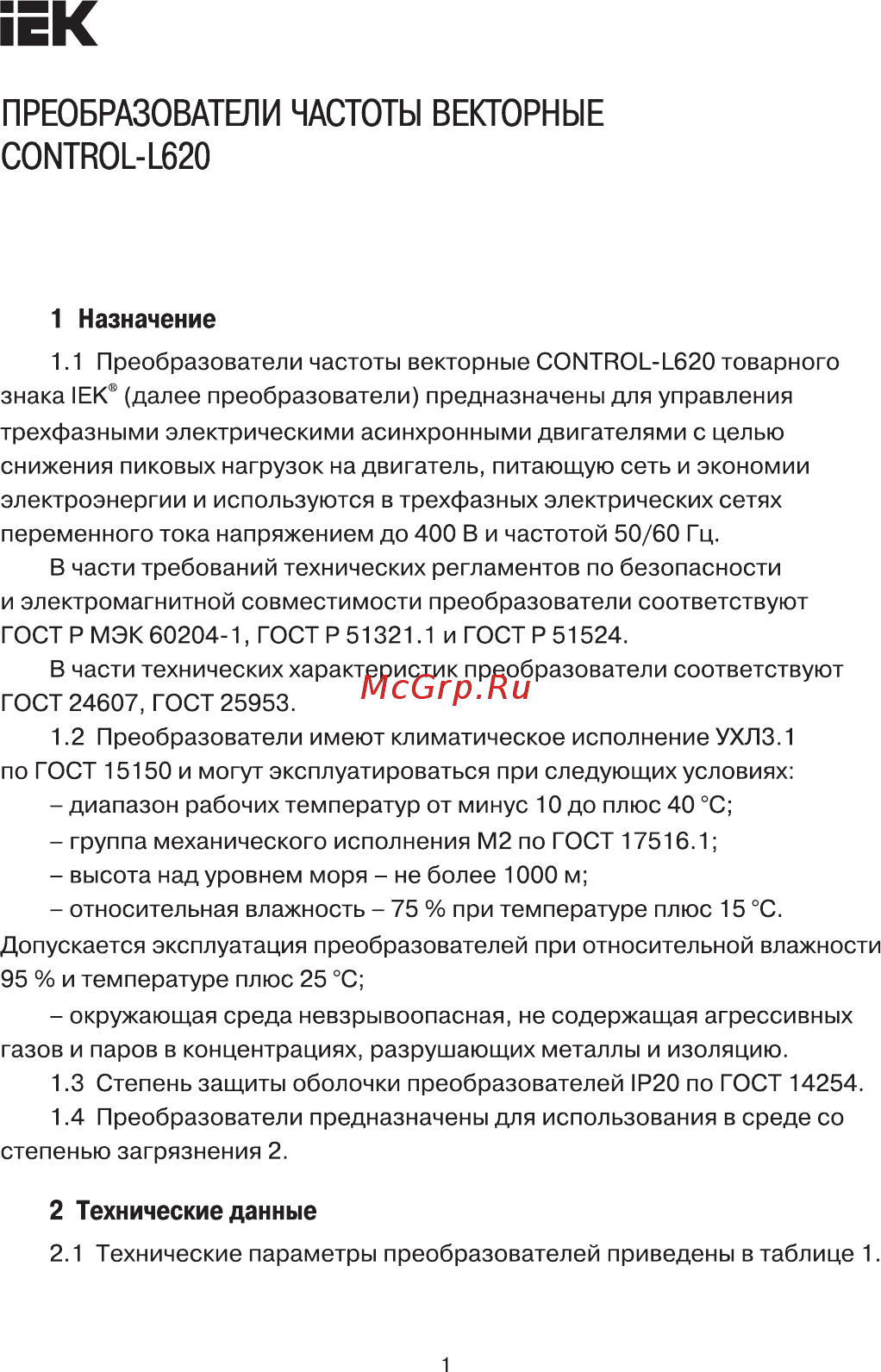 IEK

ПРЕОБРАЗОВАТЕЛИ ЧАСТОТЫ ВЕКТОРНЫЕ CONTROL-L620

1 Назначение

1.1 Преобразователи частоты векторные CONTROL-L620 товарного знака IEK® (далее преобразователи) предназначены для управления трехфазными электрическими асинхронными двигателями с целью снижения пиковых нагрузок на двигатель, питающую сеть и экономии электроэнергии и используются в трехфазных электрических сетях переменного тока напряжением до 400 В и частотой 50/60 Гц.

В части требований технических регламентов по безопасности и электромагнитной совместимости преобразователи соответствуют ГОСТ Р МЭК 60204-1, ГОСТ Р 51321.1 и ГОСТ Р 51524.

В части технических характеристик преобразователи соответствуют ГОСТ 24607, ГОСТ 25953.

McGrp.Ru

1.2 Преобразователи имеют климатическое исполнение УХЛ3.1 по ГОСТ 15150 и могут эксплуатироваться при следующих условиях:

– диапазон рабочих температур от минус 10 до плюс 40 °С;

– группа механического исполнения М2 по ГОСТ 17516.1;

– высота над уровнем моря – не более 1000 м;

– относительная влажность – 75 % при температуре плюс 15 °С. Допускается эксплуатация преобразователей при относительной влажности 95 % и температуре плюс 25 °С;

– окружающая среда невзрывоопасная, не содержащая агрессивных газов и паров в концентрациях, разрушающих металлы и изоляцию.

1.3 Степень защиты оболочки преобразователей IP20 по ГОСТ 14254.

1.4 Преобразователи предназначены для использования в среде со степенью загрязнения 2.

2 Технические данные

2.1 Технические параметры преобразователей приведены в таблице 1.

1